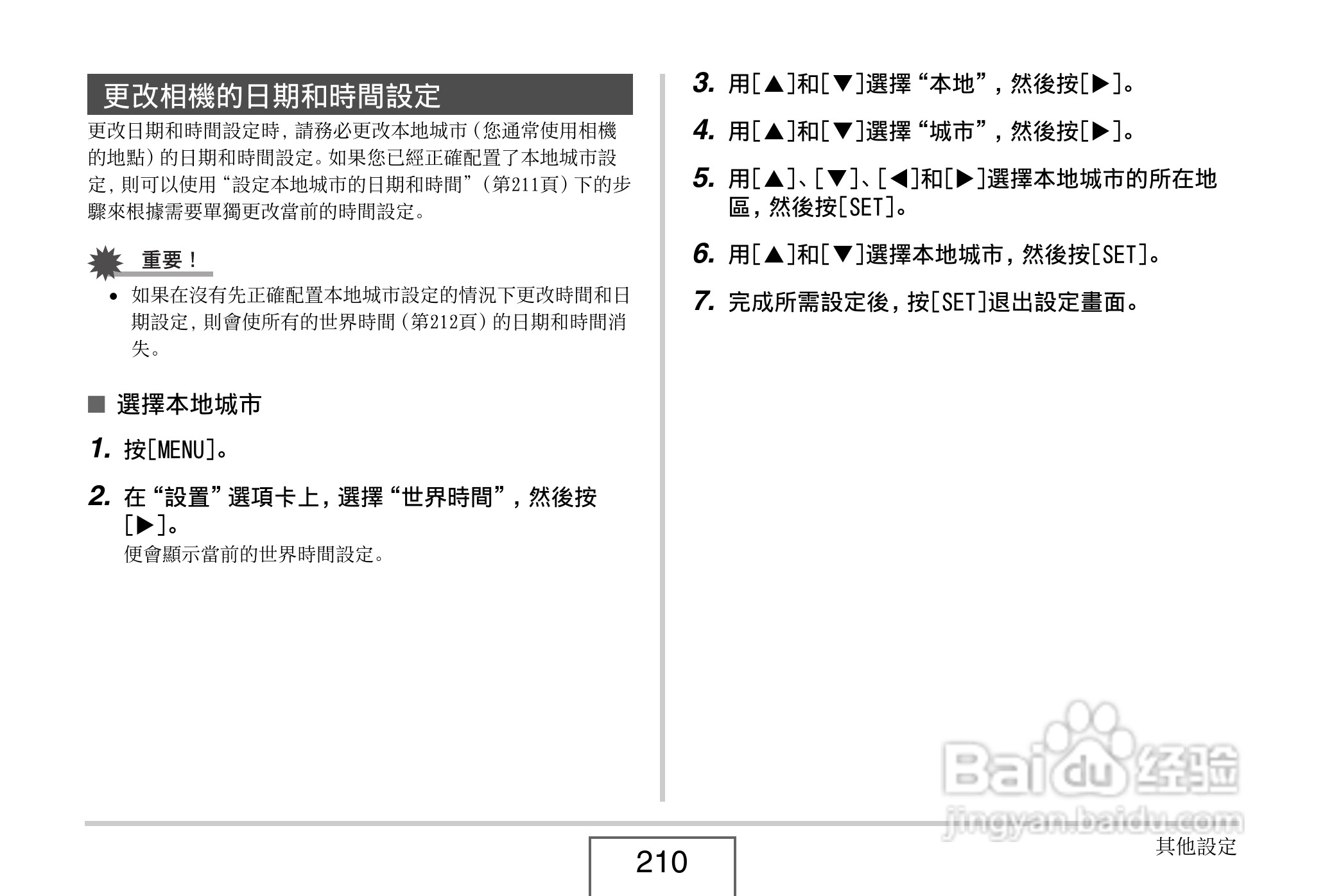 更改相機的日期和時間設定

更改日期和時間設定時，請務必更改本地城市（您通常使用相機的地點）的日期和時間設定。如果您已經正確配置了本地城市設定，則可以使用“設定本地城市的日期和時間”（第211頁）下的步驟來根據需要單獨更改當前的時間設定。

重要！

• 如果在沒有先正確配置本地城市設定的情況下更改時間和日期設定，則會使所有的世界時間（第212頁）的日期和時間消失。

■ 選擇本地城市

1. 按[MENU]。

2. 在“設置”選項卡上，選擇“世界時間”，然後按[▶]。
便會顯示當前的世界時間設定。

3. 用[▲]和[▼]選擇“本地”，然後按[▶]。

4. 用[▲]和[▼]選擇“城市”，然後按[▶]。

5. 用[▲]、[▼]、[◀]和[▶]選擇本地城市的所在地區，然後按[SET]。

6. 用[▲]和[▼]選擇本地城市，然後按[SET]。

7. 完成所需設定後，按[SET]退出設定畫面。

Baidu 经验
jingyan.baidu.com

210

其他設定